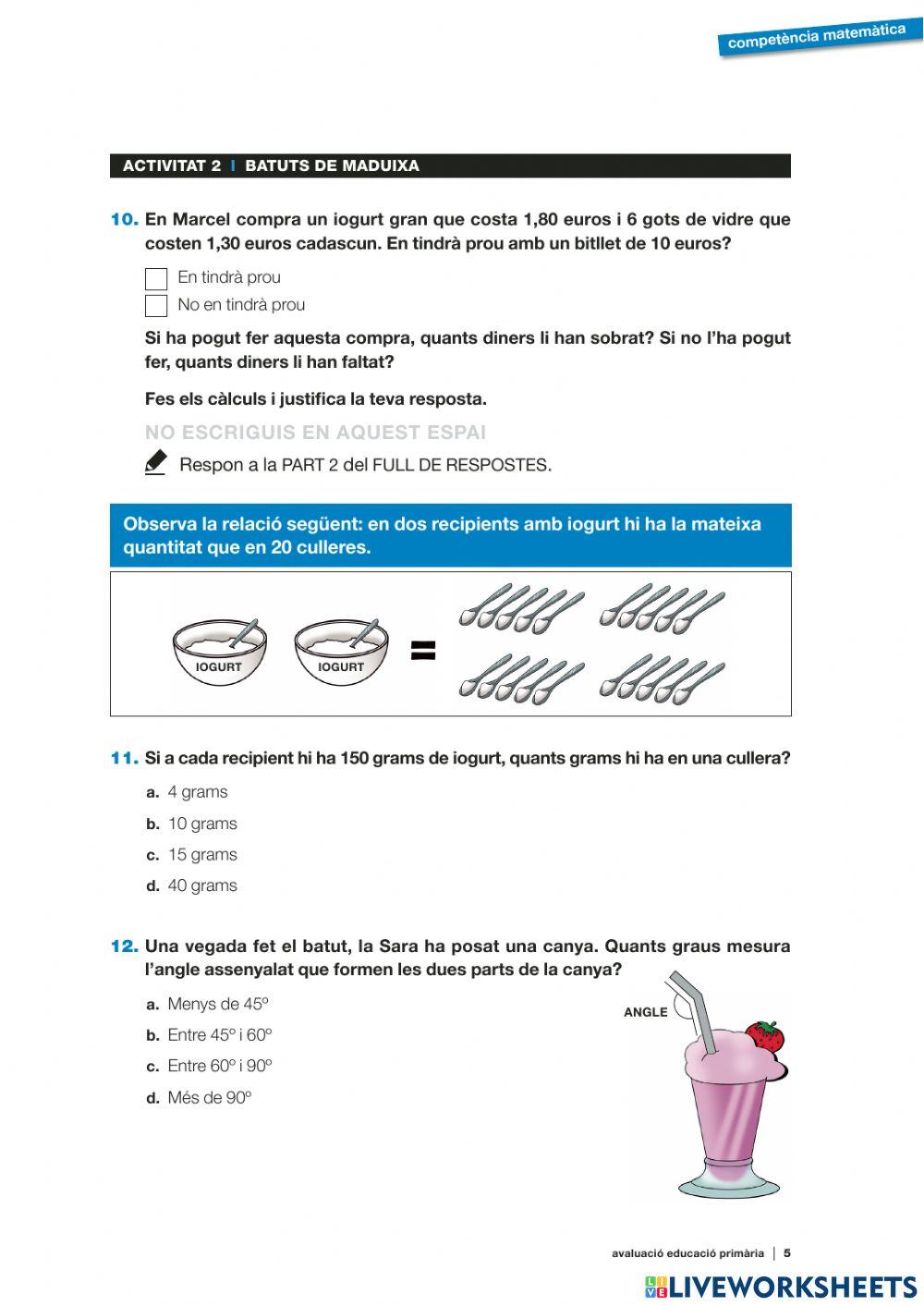 competència matemàtica

ACTIVITAT 2 | BATUTS DE MADUIXA

10. En Marcel compra un iogurt gran que costa 1,80 euros i 6 gots de vidre que costen 1,30 euros cadascun. En tindrà prou amb un bitllet de 10 euros?

En tindrà prou
No en tindrà prou

Si ha pogut fer aquesta compra, quants diners li han sobrat? Si no l'ha pogut fer, quants diners li han faltat?

Fes els càlculs i justifica la teva resposta.

NO ESCRIGUIS EN AQUEST ESPAI

Respon a la PART 2 del FULL DE RESPOSTES.

Observa la relació següent: en dos recipients amb iogurt hi ha la mateixa quantitat que en 20 culleres.

IOGURT IOGURT =

11. Si a cada recipient hi ha 150 grams de iogurt, quants grams hi ha en una cullera?

a. 4 grams
b. 10 grams
c. 15 grams
d. 40 grams

12. Una vegada fet el batut, la Sara ha posat una canya. Quants graus mesura l'angle assenyalat que formen les dues parts de la canya?

a. Menys de 45º
b. Entre 45º i 60º
c. Entre 60º i 90º
d. Més de 90º

ANGLE

avaluació educació primària | 5

LIVEWORKSHEETS